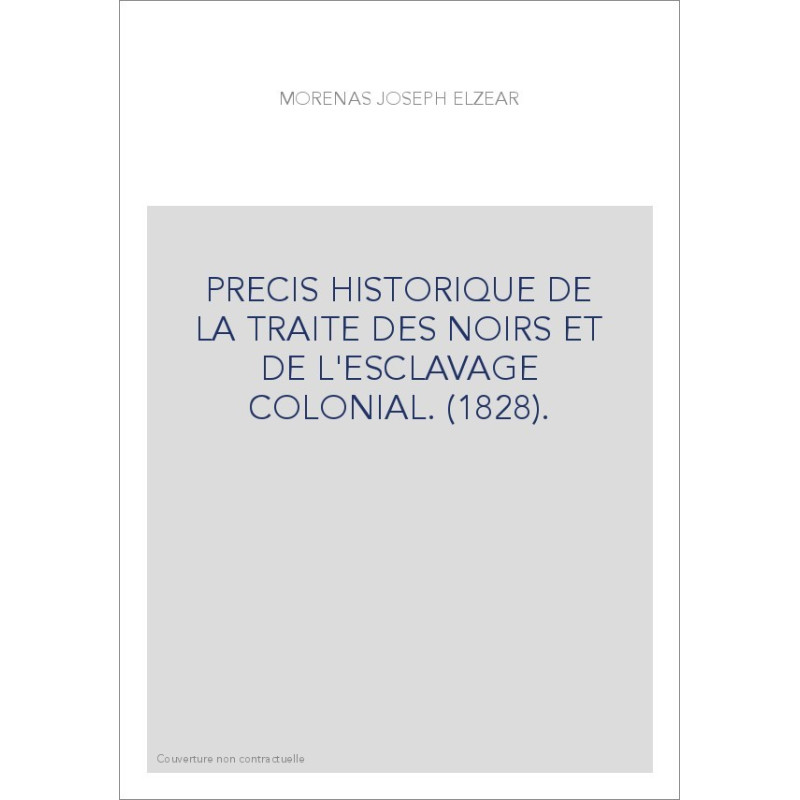 MORENAS JOSEPH ELZEAR

PRECIS HISTORIQUE DE LA TRAITE DES NOIRS ET DE L'ESCLAVAGE COLONIAL. (1828).

Couverture non contractuelle